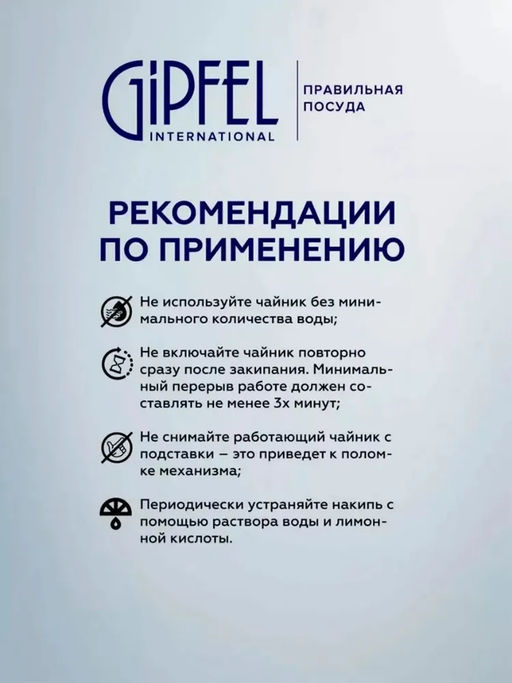 GIPFEL INTERNATIONAL

ПРАВИЛЬНАЯ ПОСУДА

РЕКОМЕНДАЦИИ ПО ПРИМЕНЕНИЮ

Не используйте чайник без минимального количества воды;

Не включайте чайник повторно сразу после закипания. Минимальный перерыв работе должен составлять не менее 3х минут;

Не снимайте работающий чайник с подставки – это приведет к поломке механизма;

Периодически устраняйте накипь с помощью раствора воды и лимонной кислоты.